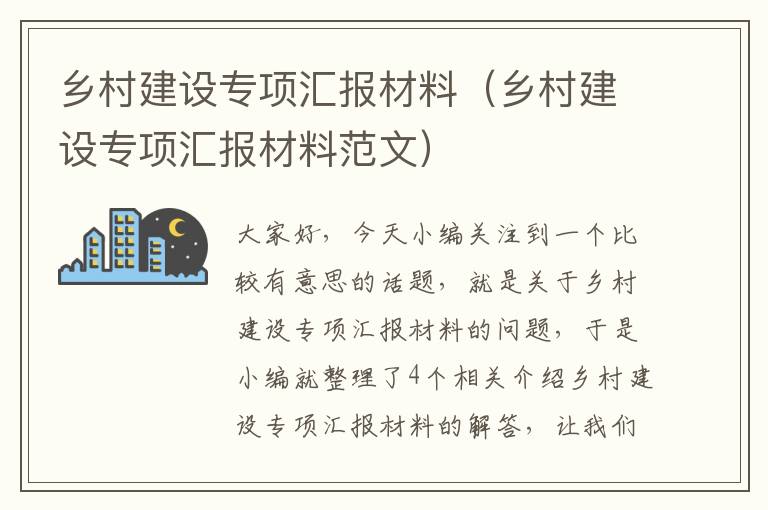 乡村建设专项汇报材料（乡村建设专项汇报材料范文）

大家好，今天小编关注到一个比较有意思的话题，就是关于乡村建设专项汇报材料的问题，于是小编就整理了4个相关介绍乡村建设专项汇报材料的解答，让我们